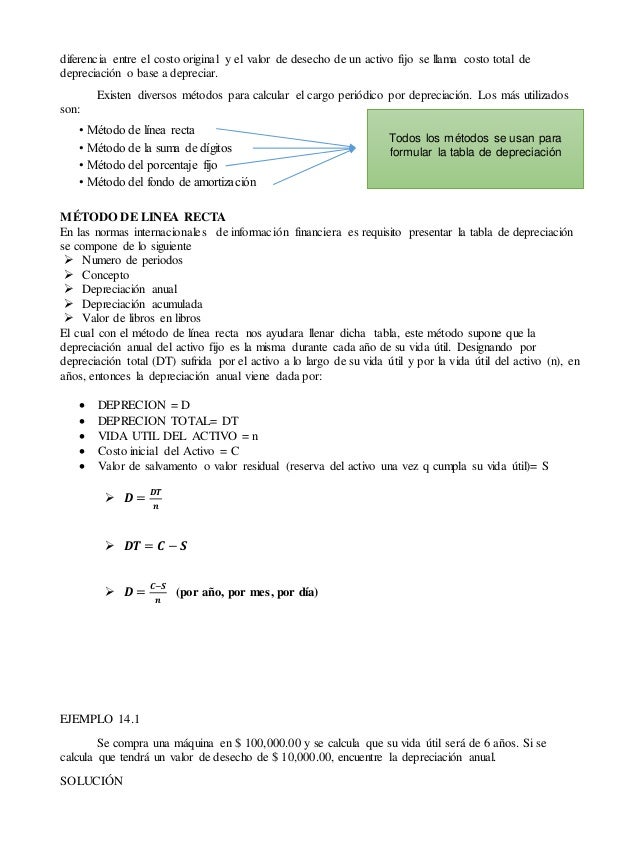 diferencia entre el costo original y el valor de desecho de un activo fijo se llama costo total de depreciación o base a depreciar.

Existen diversos métodos para calcular el cargo periódico por depreciación. Los más utilizados son:

• Método de línea recta
• Método de la suma de dígitos
• Método del porcentaje fijo
• Método del fondo de amortización

Todos los métodos se usan para formular la tabla de depreciación

MÉTODO DE LINEA RECTA
En las normas internacionales de información financiera es requisito presentar la tabla de depreciación se compone de lo siguiente
➢ Numero de periodos
➢ Concepto
➢ Depreciación anual
➢ Depreciación acumulada
➢ Valor de libros en libros
El cual con el método de línea recta nos ayudara llenar dicha tabla, este método supone que la depreciación anual del activo fijo es la misma durante cada año de su vida útil. Designando por depreciación total (DT) sufrida por el activo a lo largo de su vida útil y por la vida útil del activo (n), en años, entonces la depreciación anual viene dada por:

• DEPRECION = D
• DEPRECION TOTAL= DT
• VIDA UTIL DEL ACTIVO = n
• Costo inicial del Activo = C
• Valor de salvamento o valor residual (reserva del activo una vez q cumpla su vida útil)= S

➢ $D = \frac{DT}{n}$

➢ $DT = C - S$

➢ $D = \frac{C-S}{n}$ (por año, por mes, por día)

EJEMPLO 14.1

Se compra una máquina en $ 100,000.00 y se calcula que su vida útil será de 6 años. Si se calcula que tendrá un valor de desecho de $ 10,000.00, encuentre la depreciación anual.

SOLUCIÓN